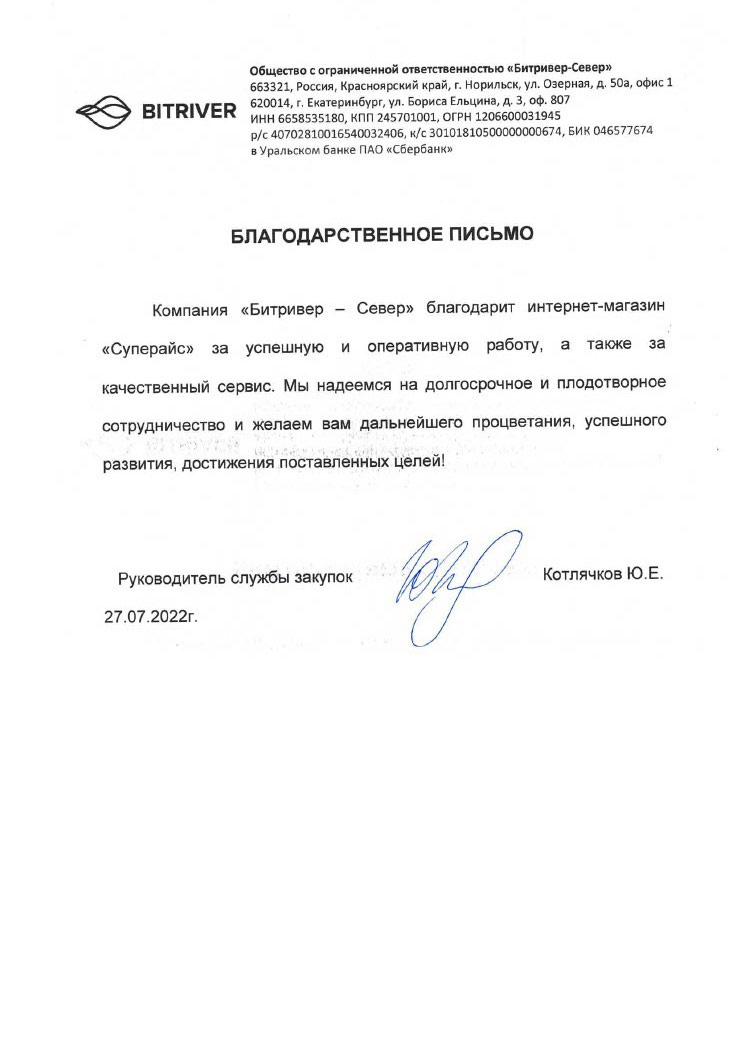 BITRIVER

Общество с ограниченной ответственностью «Битривер-Север»
663321, Россия, Красноярский край, г. Норильск, ул. Озерная, д. 50а, офис 1
620014, г. Екатеринбург, ул. Бориса Ельцина, д. 3, оф. 807
ИНН 6658535180, КПП 245701001, ОГРН 1206600031945
р/с 40702810016540032406, к/с 30101810500000000674, БИК 046577674
в Уральском банке ПАО «Сбербанк»

БЛАГОДАРСТВЕННОЕ ПИСЬМО

Компания «Битривер – Север» благодарит интернет-магазин «Суперайс» за успешную и оперативную работу, а также за качественный сервис. Мы надеемся на долгосрочное и плодотворное сотрудничество и желаем вам дальнейшего процветания, успешного развития, достижения поставленных целей!

Руководитель службы закупок

Котлячков Ю.Е.

27.07.2022г.